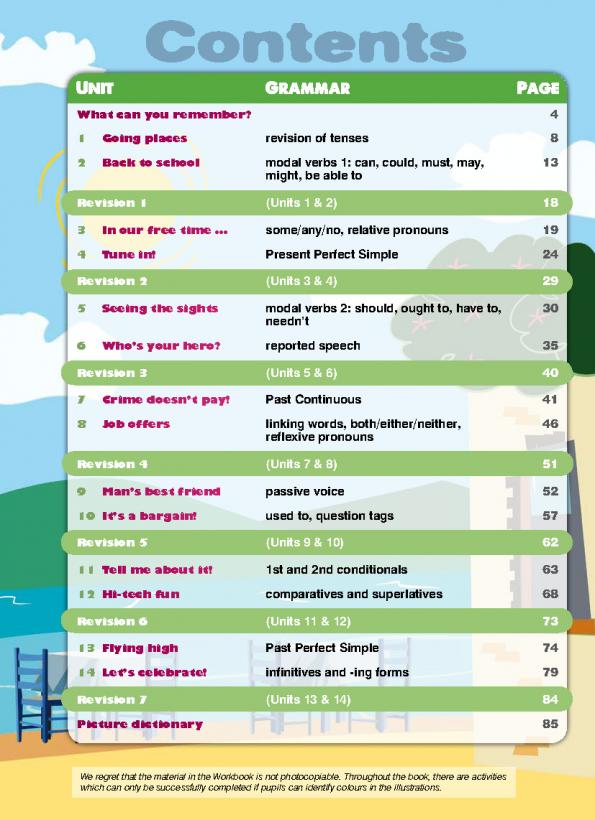 Contents

| UNIT | GRAMMAR | PAGE |
|---|---|---|
| What can you remember? | | 4 |
| 1 Going places | revision of tenses | 8 |
| 2 Back to school | modal verbs 1: can, could, must, may, might, be able to | 13 |
| Revision 1 | (Units 1 & 2) | 18 |
| 3 In our free time ... | some/any/no, relative pronouns | 19 |
| 4 Tune in! | Present Perfect Simple | 24 |
| Revision 2 | (Units 3 & 4) | 29 |
| 5 Seeing the sights | modal verbs 2: should, ought to, have to, needn't | 30 |
| 6 Who's your hero? | reported speech | 35 |
| Revision 3 | (Units 5 & 6) | 40 |
| 7 Crime doesn't pay! | Past Continuous | 41 |
| 8 Job offers | linking words, both/either/neither, reflexive pronouns | 46 |
| Revision 4 | (Units 7 & 8) | 51 |
| 9 Man's best friend | passive voice | 52 |
| 10 It's a bargain! | used to, question tags | 57 |
| Revision 5 | (Units 9 & 10) | 62 |
| 11 Tell me about it! | 1st and 2nd conditionals | 63 |
| 12 Hi-tech fun | comparatives and superlatives | 68 |
| Revision 6 | (Units 11 & 12) | 73 |
| 13 Flying high | Past Perfect Simple | 74 |
| 14 Let's celebrate! | infinitives and -ing forms | 79 |
| Revision 7 | (Units 13 & 14) | 84 |
| Picture dictionary | | 85 |

We regret that the material in the Workbook is not photocopiable. Throughout the book, there are activities which can only be successfully completed if pupils can identify colours in the illustrations.